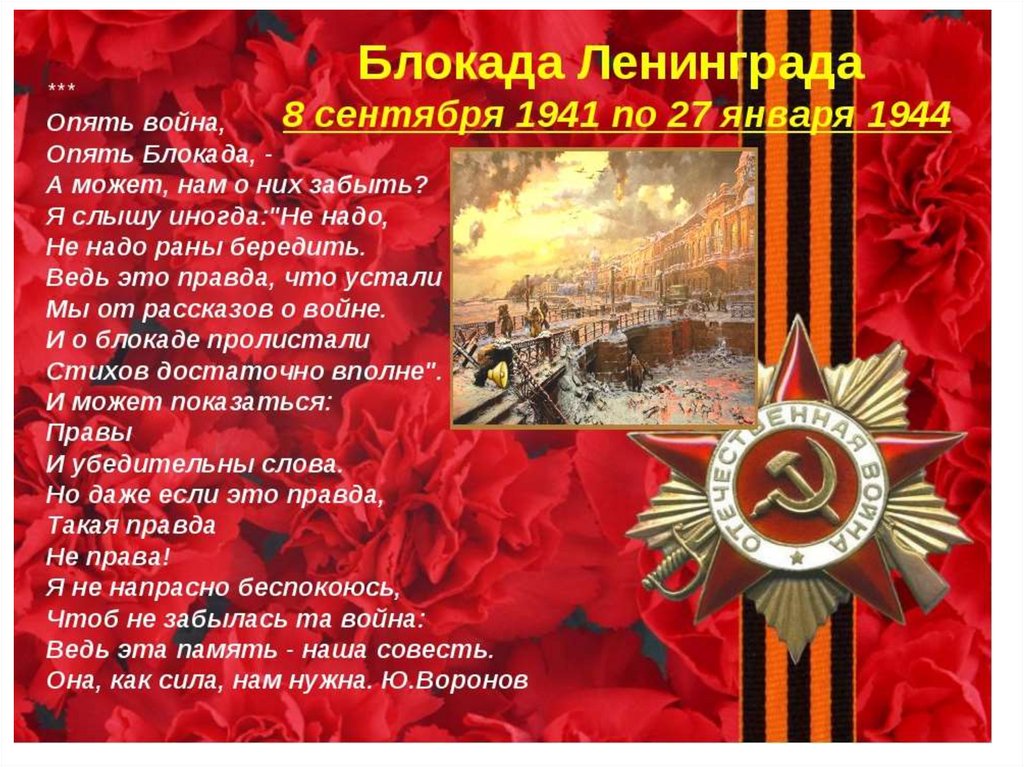 Блокада Ленинграда
8 сентября 1941 по 27 января 1944

***
Опять война,
Опять Блокада, -
А может, нам о них забыть?
Я слышу иногда:"Не надо,
Не надо раны бередить.
Ведь это правда, что устали
Мы от рассказов о войне.
И о блокаде пролистали
Стихов достаточно вполне".
И может показаться:
Правы
И убедительны слова.
Но даже если это правда,
Такая правда
Не права!
Я не напрасно беспокоюсь,
Чтоб не забылась та война:
Ведь эта память - наша совесть.
Она, как сила, нам нужна. Ю.Воронов

ОТЕЧЕСТВЕННАЯ ВОЙНА